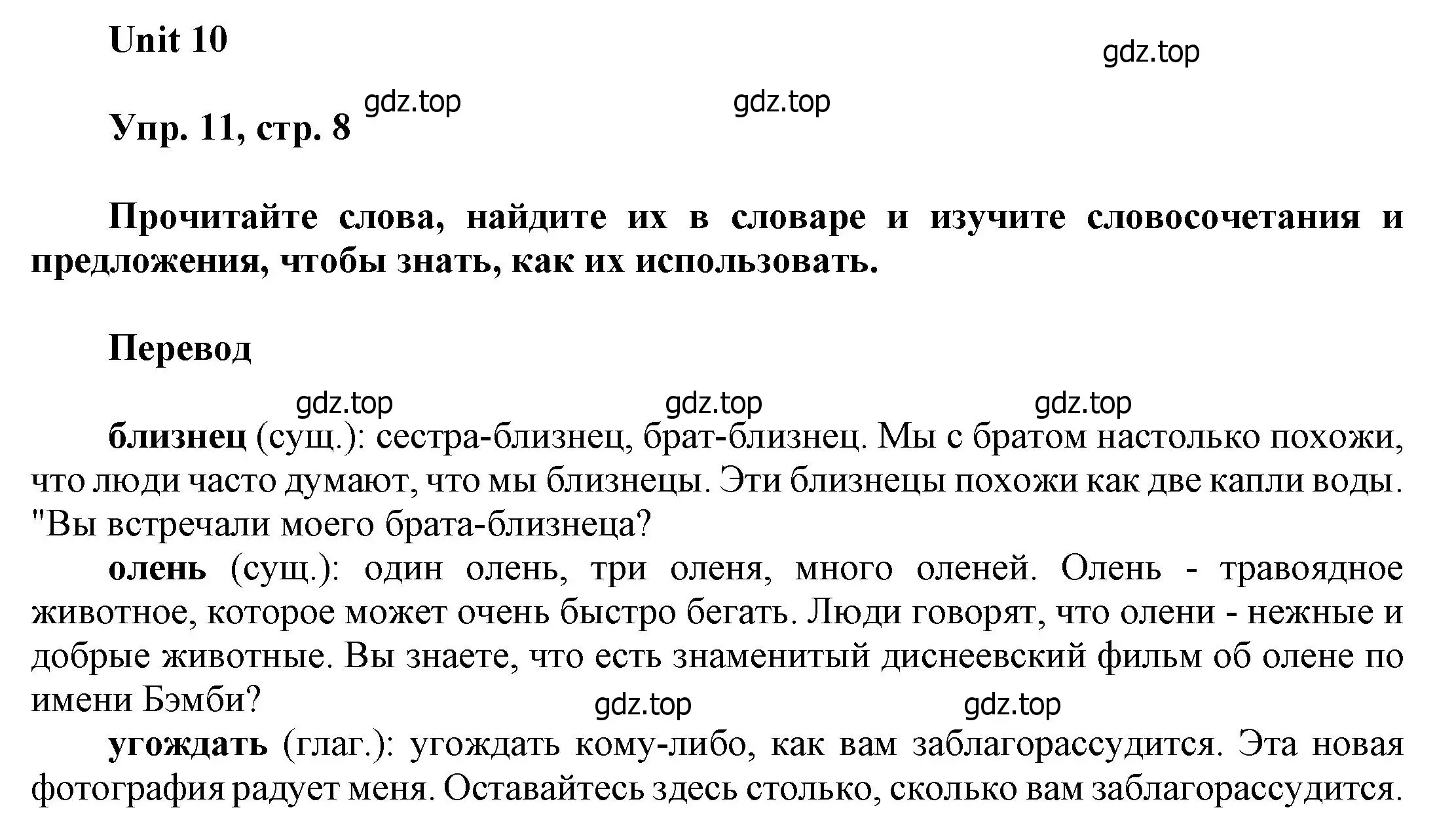 Unit 10

gdz.top

Упр. 11, стр. 8 gdz.top gdz.top

Прочитайте слова, найдите их в словаре и изучите словосочетания и предложения, чтобы знать, как их использовать.

Перевод

gdz.top gdz.top gdz.top

близнец (сущ.): сестра-близнец, брат-близнец. Мы с братом настолько похожи, что люди часто думают, что мы близнецы. Эти близнецы похожи как две капли воды. "Вы встречали моего брата-близнеца?

олень (сущ.): один олень, три оленя, много оленей. Олень - травоядное животное, которое может очень быстро бегать. Люди говорят, что олени - нежные и добрые животные. Вы знаете, что есть знаменитый диснеевский фильм об олене по имени Бэмби?

gdz.top gdz.top

угождать (глаг.): угождать кому-либо, как вам заблагорассудится. Эта новая фотография радует меня. Оставайтесь здесь столько, сколько вам заблагорассудится.